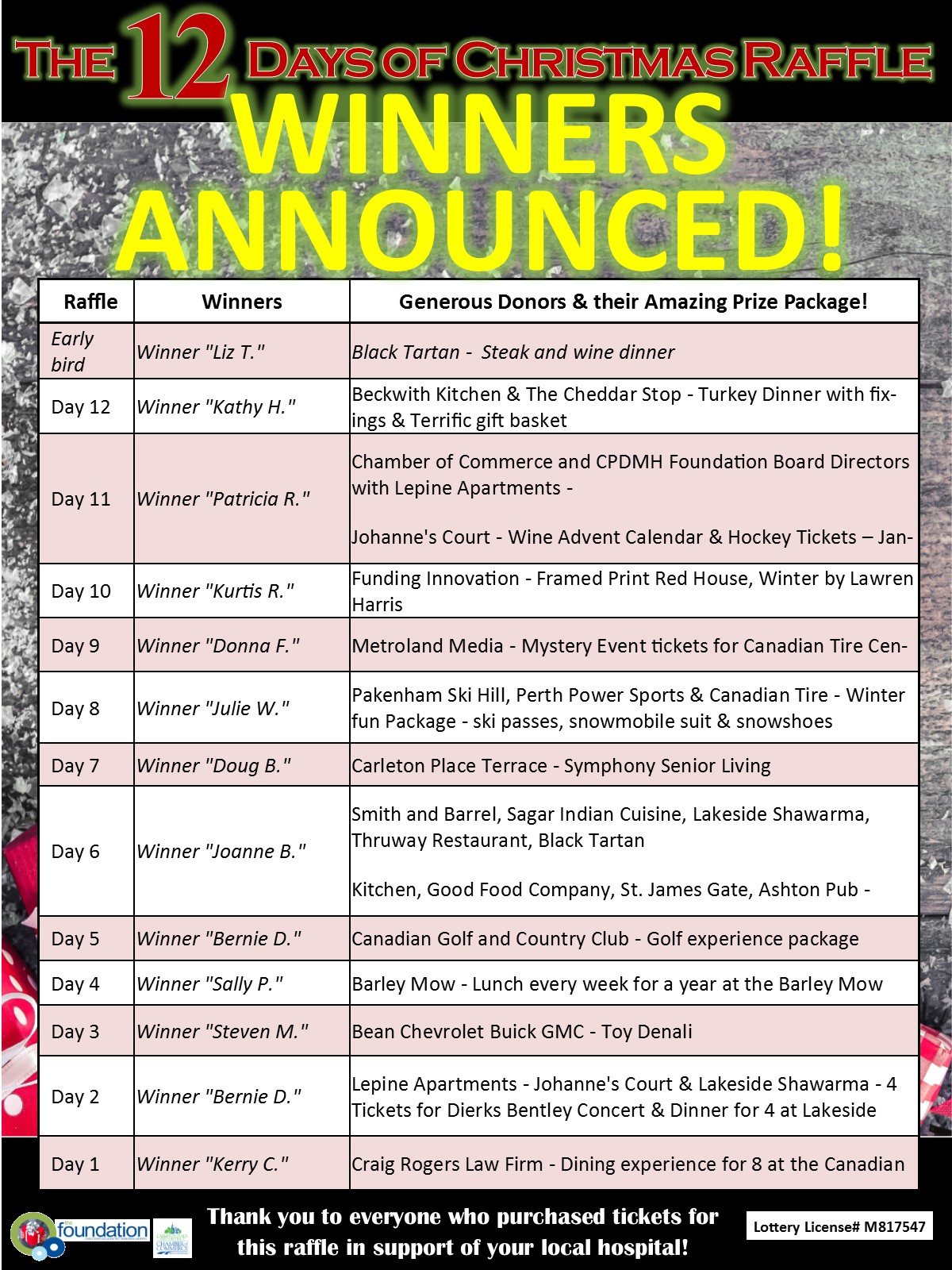 THE 12 DAYS OF CHRISTMAS RAFFLE
WINNERS ANNOUNCED!

| Raffle | Winners | Generous Donors & their Amazing Prize Package! |
|---|---|---|
| Early bird | Winner "Liz T." | Black Tartan - Steak and wine dinner |
| Day 12 | Winner "Kathy H." | Beckwith Kitchen & The Cheddar Stop - Turkey Dinner with fixings & Terrific gift basket |
| Day 11 | Winner "Patricia R." | Chamber of Commerce and CPDMH Foundation Board Directors with Lepine Apartments - Johanne's Court - Wine Advent Calendar & Hockey Tickets – Jan- |
| Day 10 | Winner "Kurtis R." | Funding Innovation - Framed Print Red House, Winter by Lawren Harris |
| Day 9 | Winner "Donna F." | Metroland Media - Mystery Event tickets for Canadian Tire Cen- |
| Day 8 | Winner "Julie W." | Pakenham Ski Hill, Perth Power Sports & Canadian Tire - Winter fun Package - ski passes, snowmobile suit & snowshoes |
| Day 7 | Winner "Doug B." | Carleton Place Terrace - Symphony Senior Living |
| Day 6 | Winner "Joanne B." | Smith and Barrel, Sagar Indian Cuisine, Lakeside Shawarma, Thruway Restaurant, Black Tartan Kitchen, Good Food Company, St. James Gate, Ashton Pub - |
| Day 5 | Winner "Bernie D." | Canadian Golf and Country Club - Golf experience package |
| Day 4 | Winner "Sally P." | Barley Mow - Lunch every week for a year at the Barley Mow |
| Day 3 | Winner "Steven M." | Bean Chevrolet Buick GMC - Toy Denali |
| Day 2 | Winner "Bernie D." | Lepine Apartments - Johanne's Court & Lakeside Shawarma - 4 Tickets for Dierks Bentley Concert & Dinner for 4 at Lakeside |
| Day 1 | Winner "Kerry C." | Craig Rogers Law Firm - Dining experience for 8 at the Canadian |

foundation
CHAMBER of COMMERCE
Thank you to everyone who purchased tickets for this raffle in support of your local hospital!
Lottery License# M817547